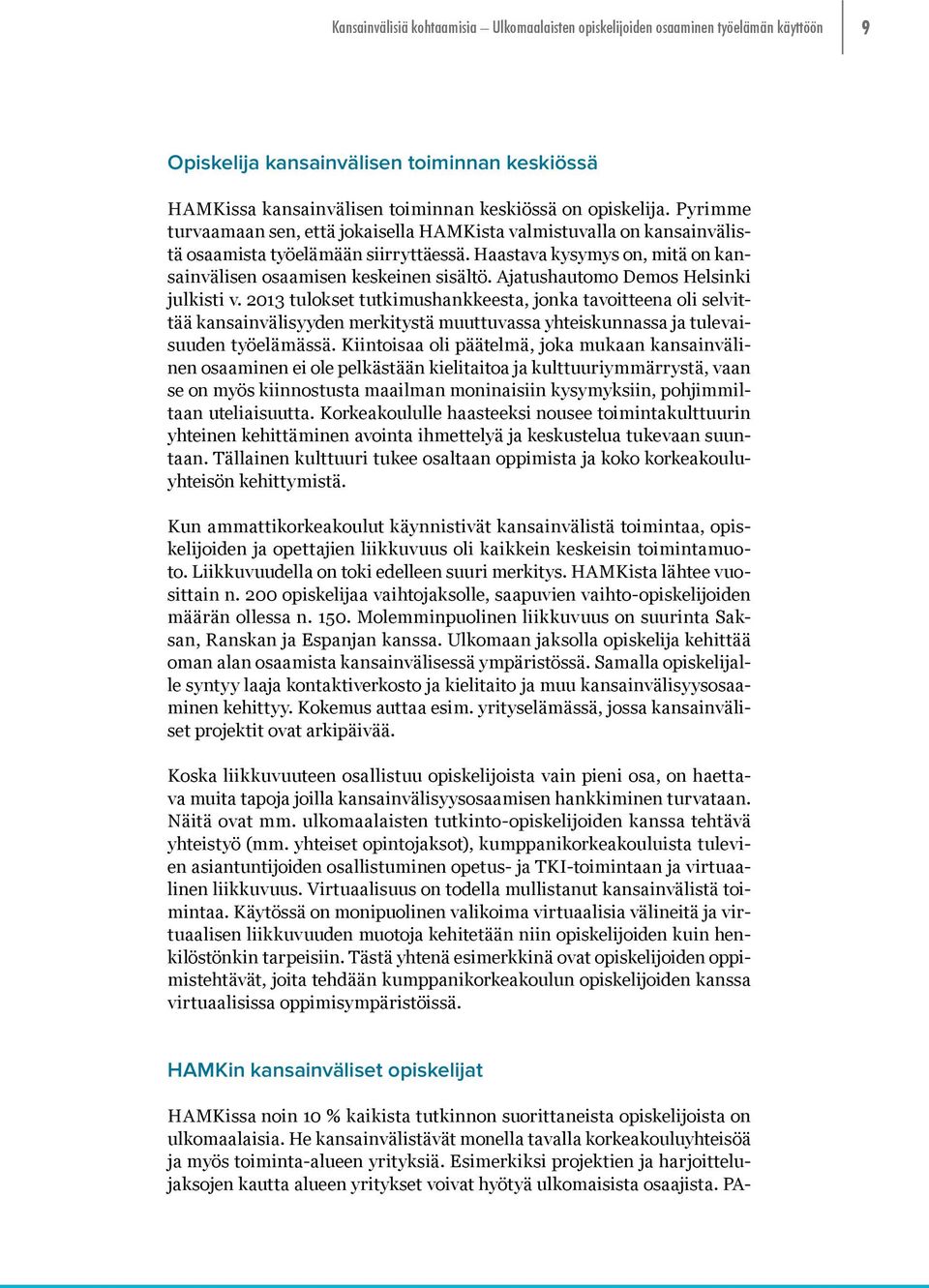 Kansainvälisiä kohtaamisia – Ulkomaalaisten opiskelijoiden osaaminen työelämän käyttöön 9

Opiskelija kansainvälisen toiminnan keskiössä

HAMKissa kansainvälisen toiminnan keskiössä on opiskelija. Pyrimme turvaamaan sen, että jokaisella HAMKista valmistuvalla on kansainvälistä osaamista työelämään siirryttäessä. Haastava kysymys on, mitä on kansainvälisen osaamisen keskeinen sisältö. Ajatushautomo Demos Helsinki julkisti v. 2013 tulokset tutkimushankkeesta, jonka tavoitteena oli selvittää kansainvälisyyden merkitystä muuttuvassa yhteiskunnassa ja tulevaisuuden työelämässä. Kiintoisaa oli päätelmä, joka mukaan kansainvälinen osaaminen ei ole pelkästään kielitaitoa ja kulttuuriymmärrystä, vaan se on myös kiinnostusta maailman moninaisiin kysymyksiin, pohjimmiltaan uteliaisuutta. Korkeakoululle haasteeksi nousee toimintakulttuurin yhteinen kehittäminen avointa ihmettelyä ja keskustelua tukevaan suuntaan. Tällainen kulttuuri tukee osaltaan oppimista ja koko korkeakouluyhteisön kehittymistä.

Kun ammattikorkeakoulut käynnistivät kansainvälistä toimintaa, opiskelijoiden ja opettajien liikkuvuus oli kaikkein keskeisin toimintamuoto. Liikkuvuudella on toki edelleen suuri merkitys. HAMKista lähtee vuosittain n. 200 opiskelijaa vaihtojaksolle, saapuvien vaihto-opiskelijoiden määrän ollessa n. 150. Molemminpuolinen liikkuvuus on suurinta Saksan, Ranskan ja Espanjan kanssa. Ulkomaan jaksolla opiskelija kehittää oman alan osaamista kansainvälisessä ympäristössä. Samalla opiskelijalle syntyy laaja kontaktiverkosto ja kielitaito ja muu kansainvälisyysosaaminen kehittyy. Kokemus auttaa esim. yrityselämässä, jossa kansainväliset projektit ovat arkipäivää.

Koska liikkuvuuteen osallistuu opiskelijoista vain pieni osa, on haettava muita tapoja joilla kansainvälisyysosaamisen hankkiminen turvataan. Näitä ovat mm. ulkomaalaisten tutkinto-opiskelijoiden kanssa tehtävä yhteistyö (mm. yhteiset opintojaksot), kumppanikorkeakouluista tulevien asiantuntijoiden osallistuminen opetus- ja TKI-toimintaan ja virtuaalinen liikkuvuus. Virtuaalisuus on todella mullistanut kansainvälistä toimintaa. Käytössä on monipuolinen valikoima virtuaalisia välineitä ja virtuaalisen liikkuvuuden muotoja kehitetään niin opiskelijoiden kuin henkilöstönkin tarpeisiin. Tästä yhtenä esimerkkinä ovat opiskelijoiden oppimistehtävät, joita tehdään kumppanikorkeakoulun opiskelijoiden kanssa virtuaalisissa oppimisympäristöissä.

HAMKin kansainväliset opiskelijat

HAMKissa noin 10 % kaikista tutkinnon suorittaneista opiskelijoista on ulkomaalaisia. He kansainvälistävät monella tavalla korkeakouluyhteisöä ja myös toiminta-alueen yrityksiä. Esimerkiksi projektien ja harjoittelujaksojen kautta alueen yritykset voivat hyötyä ulkomaisista osaajista. PA-